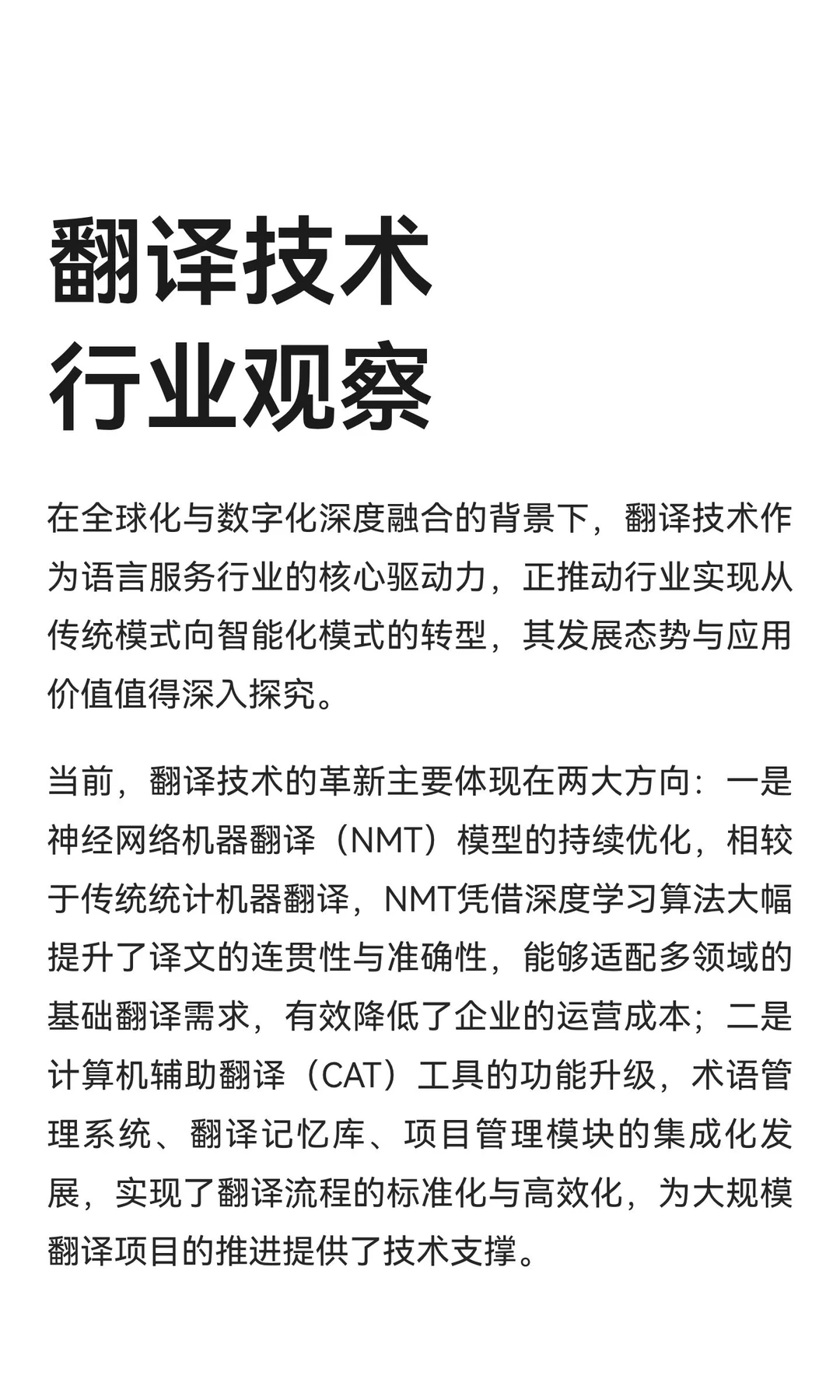 翻译技术
行业观察

在全球化与数字化深度融合的背景下，翻译技术作为语言服务行业的核心驱动力，正推动行业实现从传统模式向智能化模式的转型，其发展态势与应用价值值得深入探究。

当前，翻译技术的革新主要体现在两大方向：一是神经网络机器翻译（NMT）模型的持续优化，相较于传统统计机器翻译，NMT凭借深度学习算法大幅提升了译文的连贯性与准确性，能够适配多领域的基础翻译需求，有效降低了企业的运营成本；二是计算机辅助翻译（CAT）工具的功能升级，术语管理系统、翻译记忆库、项目管理模块的集成化发展，实现了翻译流程的标准化与高效化，为大规模翻译项目的推进提供了技术支撑。